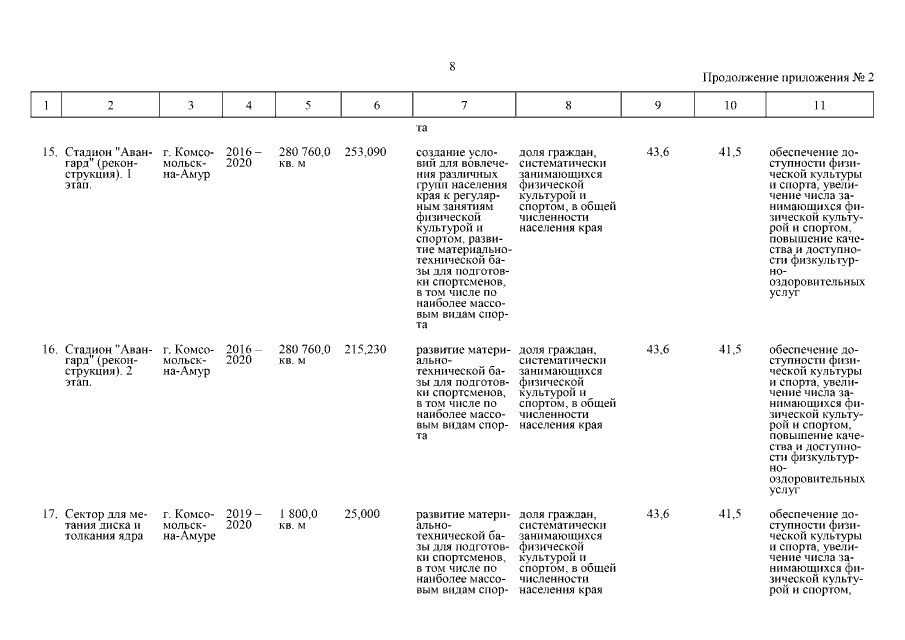 8

Продолжение приложения № 2

| 1 | 2 | 3 | 4 | 5 | 6 | 7 | 8 | 9 | 10 | 11 |
|---|---|---|---|---|---|---|---|---|---|---|
| | | | | | | та | | | | |
| 15. | Стадион "Авангард" (реконструкция). 1 этап. | г. Комсомольск-на-Амур | 2016 – 2020 | 280 760,0 кв. м | 253,090 | создание условий для вовлечения различных групп населения края к регулярным занятиям физической культурой и спортом, развитие материально-технической базы для подготовки спортсменов, в том числе по наиболее массовым видам спорта | доля граждан, систематически занимающихся физической культурой и спортом, в общей численности населения края | 43,6 | 41,5 | обеспечение доступности физической культуры и спорта, увеличение числа занимающихся физической культурой и спортом, повышение качества и доступности физкультурно-оздоровительных услуг |
| 16. | Стадион "Авангард" (реконструкция). 2 этап. | г. Комсомольск-на-Амур | 2016 – 2020 | 280 760,0 кв. м | 215,230 | развитие материально-технической базы для подготовки спортсменов, в том числе по наиболее массовым видам спорта | доля граждан, систематически занимающихся физической культурой и спортом, в общей численности населения края | 43,6 | 41,5 | обеспечение доступности физической культуры и спорта, увеличение числа занимающихся физической культурой и спортом, повышение качества и доступности физкультурно-оздоровительных услуг |
| 17. | Сектор для метания диска и толкания ядра | г. Комсомольск-на-Амуре | 2019 – 2020 | 1 800,0 кв. м | 25,000 | развитие материально-технической базы для подготовки спортсменов, в том числе по наиболее массовым видам спор- | доля граждан, систематически занимающихся физической культурой и спортом, в общей численности населения края | 43,6 | 41,5 | обеспечение доступности физической культуры и спорта, увеличение числа занимающихся физической культурой и спортом, |